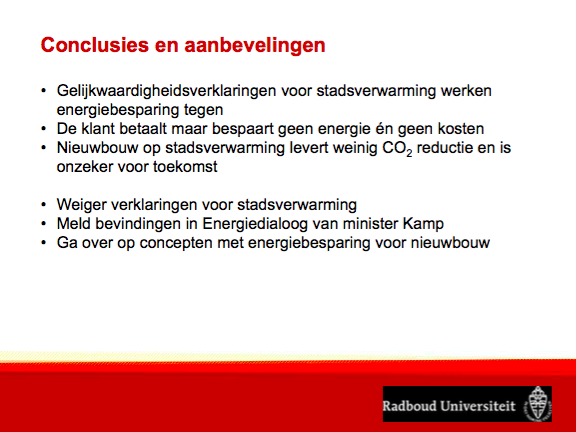 Conclusies en aanbevelingen

• Gelijkwaardigheidsverklaringen voor stadsverwarming werken energiebesparing tegen
• De klant betaalt maar bespaart geen energie én geen kosten
• Nieuwbouw op stadsverwarming levert weinig $CO_2$ reductie en is onzeker voor toekomst

• Weiger verklaringen voor stadsverwarming
• Meld bevindingen in Energiedialoog van minister Kamp
• Ga over op concepten met energiebesparing voor nieuwbouw

Radboud Universiteit